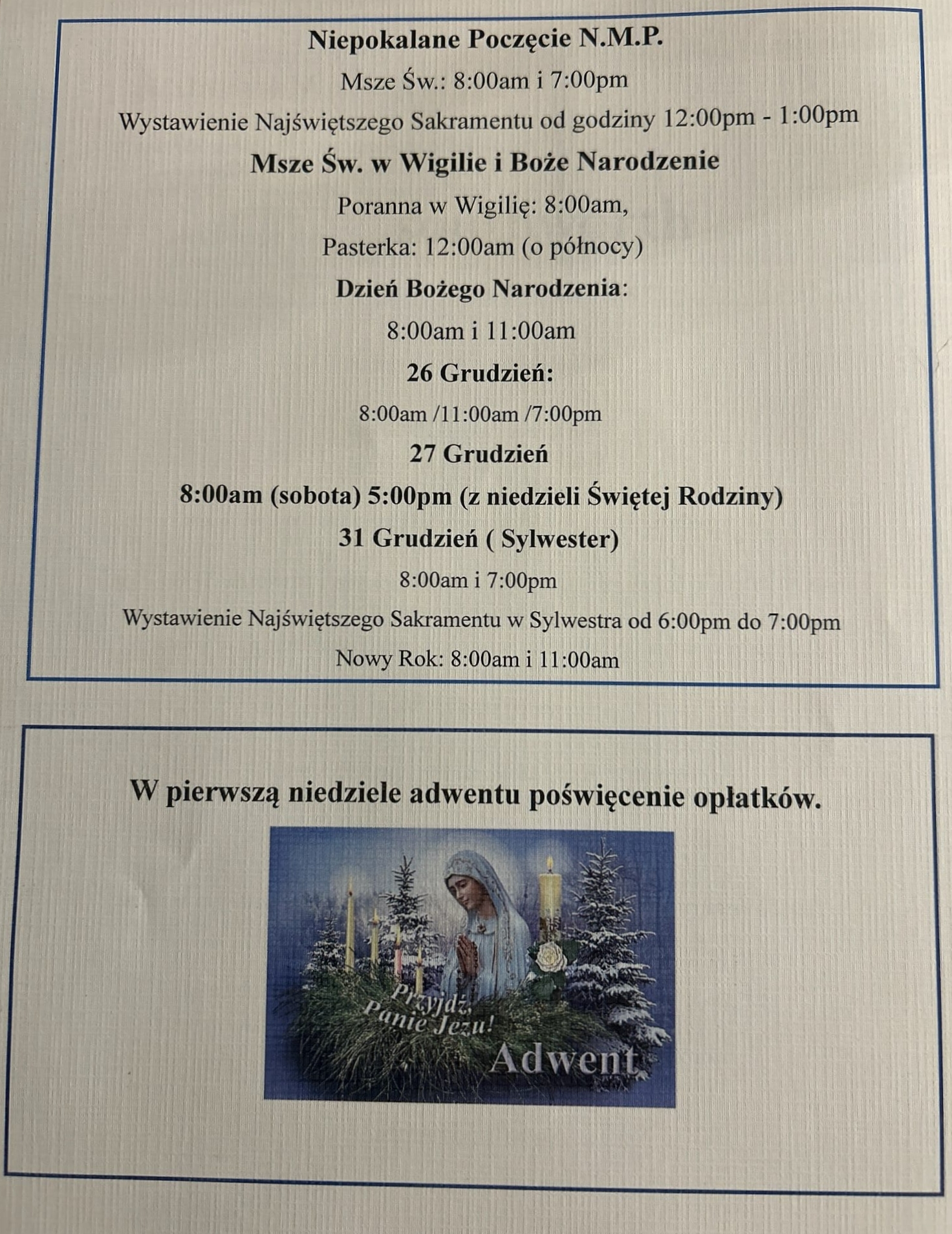 Niepokalane Poczęcie N.M.P.

Msze Św.: 8:00am i 7:00pm

Wystawienie Najświętszego Sakramentu od godziny 12:00pm - 1:00pm

Msze Św. w Wigilie i Boże Narodzenie

Poranna w Wigilię: 8:00am,

Pasterka: 12:00am (o północy)

Dzień Bożego Narodzenia:

8:00am i 11:00am

26 Grudzień:

8:00am /11:00am /7:00pm

27 Grudzień

8:00am (sobota) 5:00pm (z niedzieli Świętej Rodziny)

31 Grudzień ( Sylwester)

8:00am i 7:00pm

Wystawienie Najświętszego Sakramentu w Sylwestra od 6:00pm do 7:00pm

Nowy Rok: 8:00am i 11:00am

W pierwszą niedziele adwentu poświęcenie opłatków.

Przyjdź, Panie Jezu!

Adwent